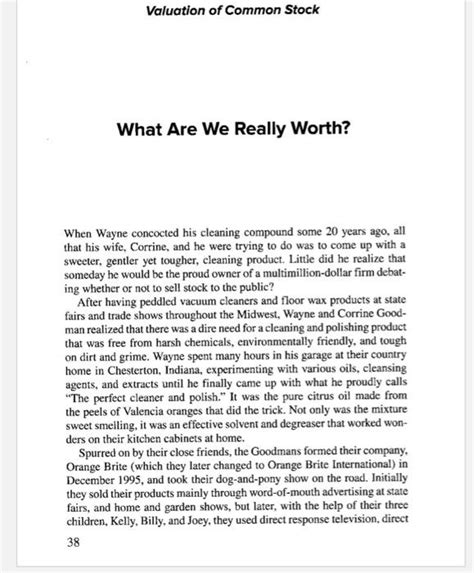 Valuation of Common Stock

What Are We Really Worth?

When Wayne concocted his cleaning compound some 20 years ago, all that his wife, Corrine, and he were trying to do was to come up with a sweeter, gentler yet tougher, cleaning product. Little did he realize that someday he would be the proud owner of a multimillion-dollar firm debating whether or not to sell stock to the public?

After having peddled vacuum cleaners and floor wax products at state fairs and trade shows throughout the Midwest, Wayne and Corrine Goodman realized that there was a dire need for a cleaning and polishing product that was free from harsh chemicals, environmentally friendly, and tough on dirt and grime. Wayne spent many hours in his garage at their country home in Chesterton, Indiana, experimenting with various oils, cleansing agents, and extracts until he finally came up with what he proudly calls "The perfect cleaner and polish." It was the pure citrus oil made from the peels of Valencia oranges that did the trick. Not only was the mixture sweet smelling, it was an effective solvent and degreaser that worked wonders on their kitchen cabinets at home.

Spurred on by their close friends, the Goodmans formed their company, Orange Brite (which they later changed to Orange Brite International) in December 1995, and took their dog-and-pony show on the road. Initially they sold their products mainly through word-of-mouth advertising at state fairs, and home and garden shows, but later, with the help of their three children, Kelly, Billy, and Joey, they used direct response television, direct

38